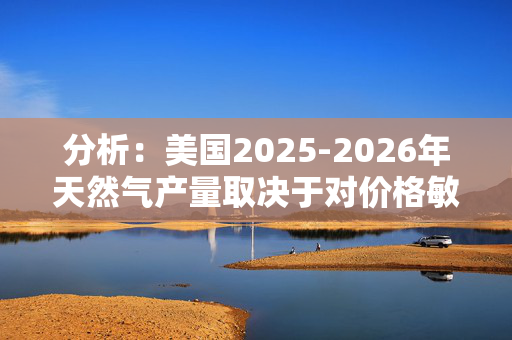 分析：美国2025-2026年天然气产量取决于对价格敏